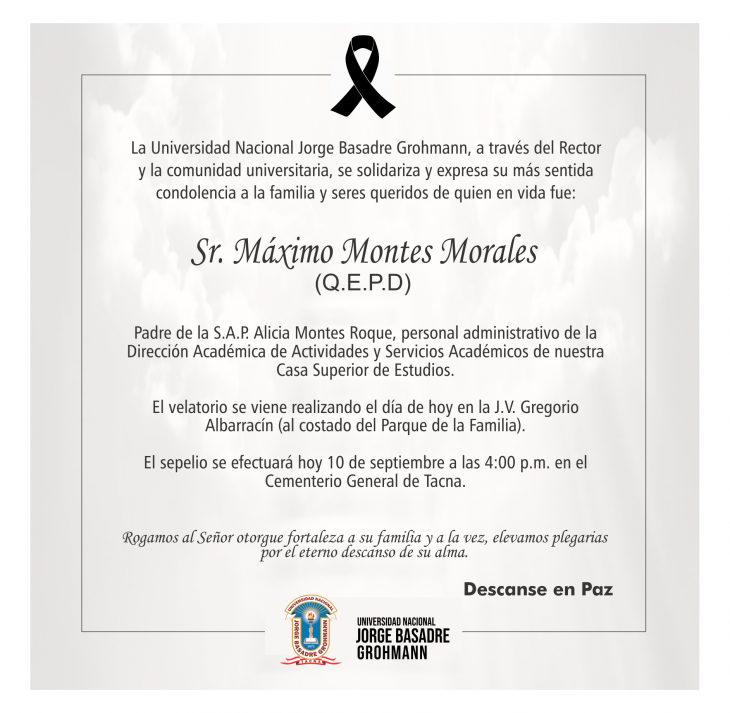 La Universidad Nacional Jorge Basadre Grohmann, a través del Rector y la comunidad universitaria, se solidariza y expresa su más sentida condolencia a la familia y seres queridos de quien en vida fue:

Sr. Máximo Montes Morales
(Q.E.P.D)

Padre de la S.A.P. Alicia Montes Roque, personal administrativo de la Dirección Académica de Actividades y Servicios Académicos de nuestra Casa Superior de Estudios.

El velatorio se viene realizando el día de hoy en la J.V. Gregorio Albarracín (al costado del Parque de la Familia).

El sepelio se efectuará hoy 10 de septiembre a las 4:00 p.m. en el Cementerio General de Tacna.

Rogamos al Señor otorgue fortaleza a su familia y a la vez, elevamos plegarias por el eterno descanso de su alma.

Descanse en Paz

UNIVERSIDAD NACIONAL JORGE BASADRE GROHMANN TACNA

UNIVERSIDAD NACIONAL
JORGE BASADRE
GROHMANN